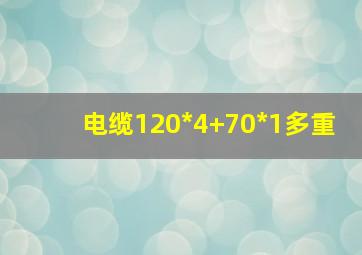 电缆120*4+70*1多重